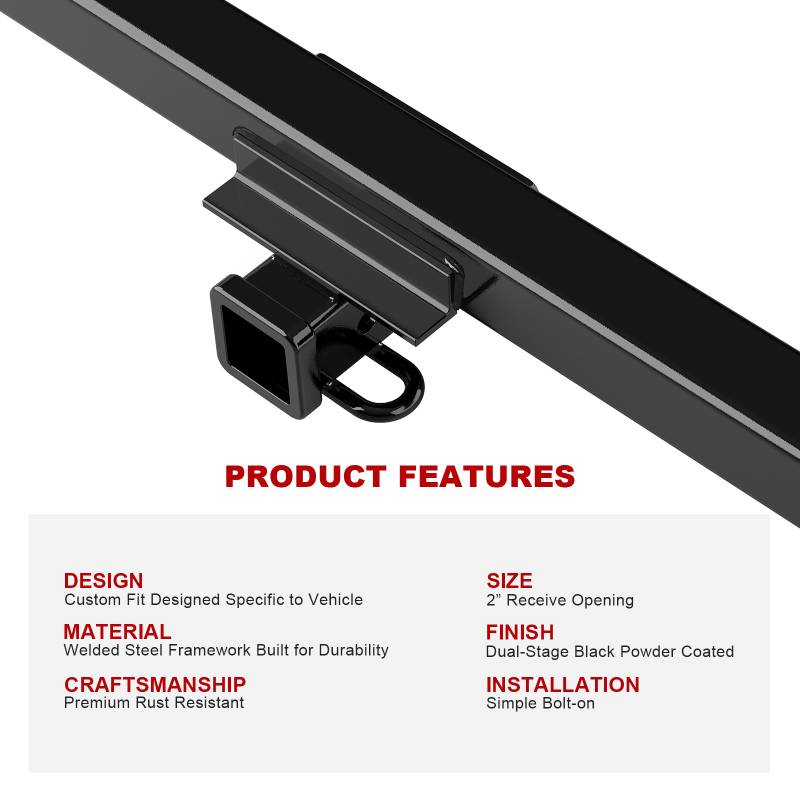 PRODUCT FEATURES

DESIGN
Custom Fit Designed Specific to Vehicle

MATERIAL
Welded Steel Framework Built for Durability

CRAFTSMANSHIP
Premium Rust Resistant

SIZE
2" Receive Opening

FINISH
Dual-Stage Black Powder Coated

INSTALLATION
Simple Bolt-on